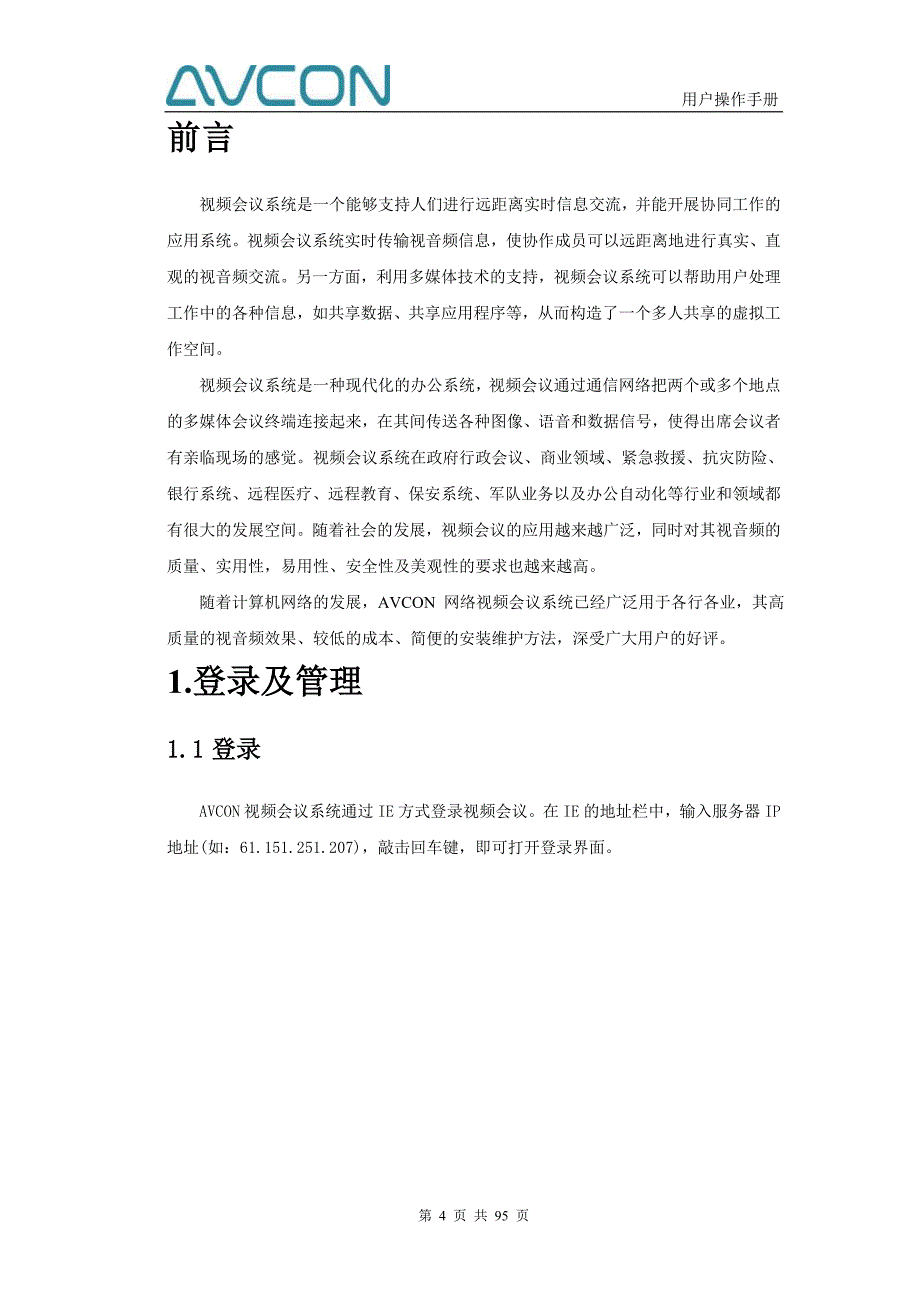 AVCON

用户操作手册

前言

视频会议系统是一个能够支持人们进行远距离实时信息交流，并能开展协同工作的应用系统。视频会议系统实时传输视音频信息，使协作成员可以远距离地进行真实、直观的视音频交流。另一方面，利用多媒体技术的支持，视频会议系统可以帮助用户处理工作中的各种信息，如共享数据、共享应用程序等，从而构造了一个多人共享的虚拟工作空间。

视频会议系统是一种现代化的办公系统，视频会议通过通信网络把两个或多个地点的多媒体会议终端连接起来，在其间传送各种图像、语音和数据信号，使得出席会议者有亲临现场的感觉。视频会议系统在政府行政会议、商业领域、紧急救援、抗灾防险、银行系统、远程医疗、远程教育、保安系统、军队业务以及办公自动化等行业和领域都有很大的发展空间。随着社会的发展，视频会议的应用越来越广泛，同时对其视音频的质量、实用性，易用性、安全性及美观性的要求也越来越高。

随着计算机网络的发展，AVCON 网络视频会议系统已经广泛用于各行各业，其高质量的视音频效果、较低的成本、简便的安装维护方法，深受广大用户的好评。

1.登录及管理

1.1 登录

AVCON 视频会议系统通过 IE 方式登录视频会议。在 IE 的地址栏中，输入服务器 IP 地址(如：61.151.251.207)，敲击回车键，即可打开登录界面。

第 4 页 共 95 页